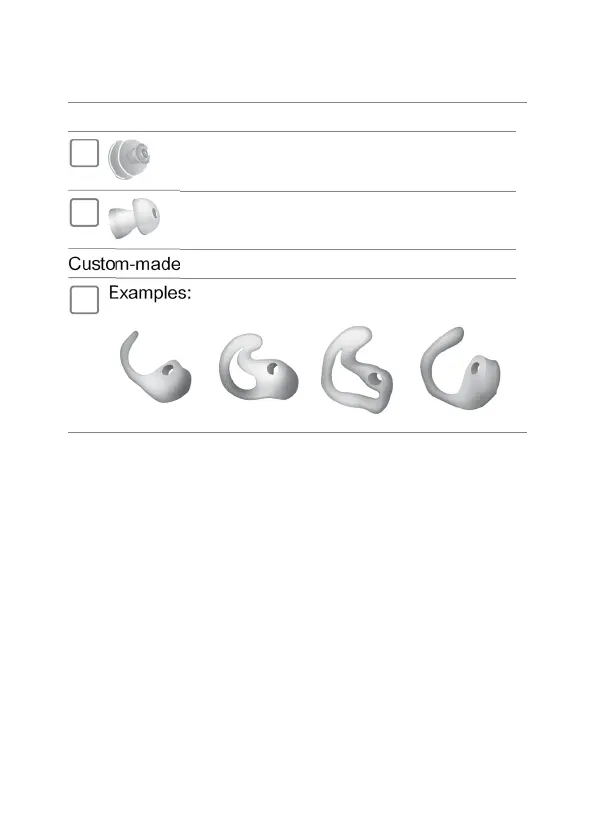 ☐

☐

Custom-made

☐ Examples: